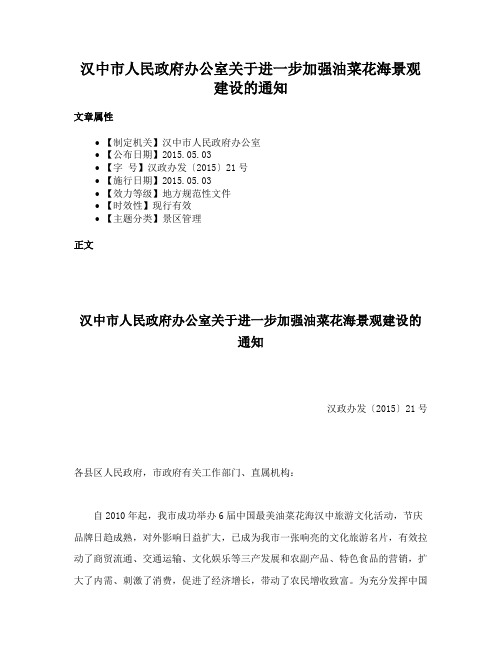 汉中市人民政府办公室关于进一步加强油菜花海景观建设的通知

文章属性

- 【制定机关】汉中市人民政府办公室
- 【公布日期】2015.05.03
- 【字 号】汉政办发〔2015〕21号
- 【施行日期】2015.05.03
- 【效力等级】地方规范性文件
- 【时效性】现行有效
- 【主题分类】景区管理

正文

汉中市人民政府办公室关于进一步加强油菜花海景观建设的通知

汉政办发〔2015〕21号

各县区人民政府，市政府有关工作部门、直属机构：

自2010年起，我市成功举办6届中国最美油菜花海汉中旅游文化活动，节庆品牌日趋成熟，对外影响日益扩大，已成为我市一张响亮的文化旅游名片，有效拉动了商贸流通、交通运输、文化娱乐等三产发展和农副产品、特色食品的营销，扩大了内需、刺激了消费，促进了经济增长，带动了农民增收致富。为充分发挥中国